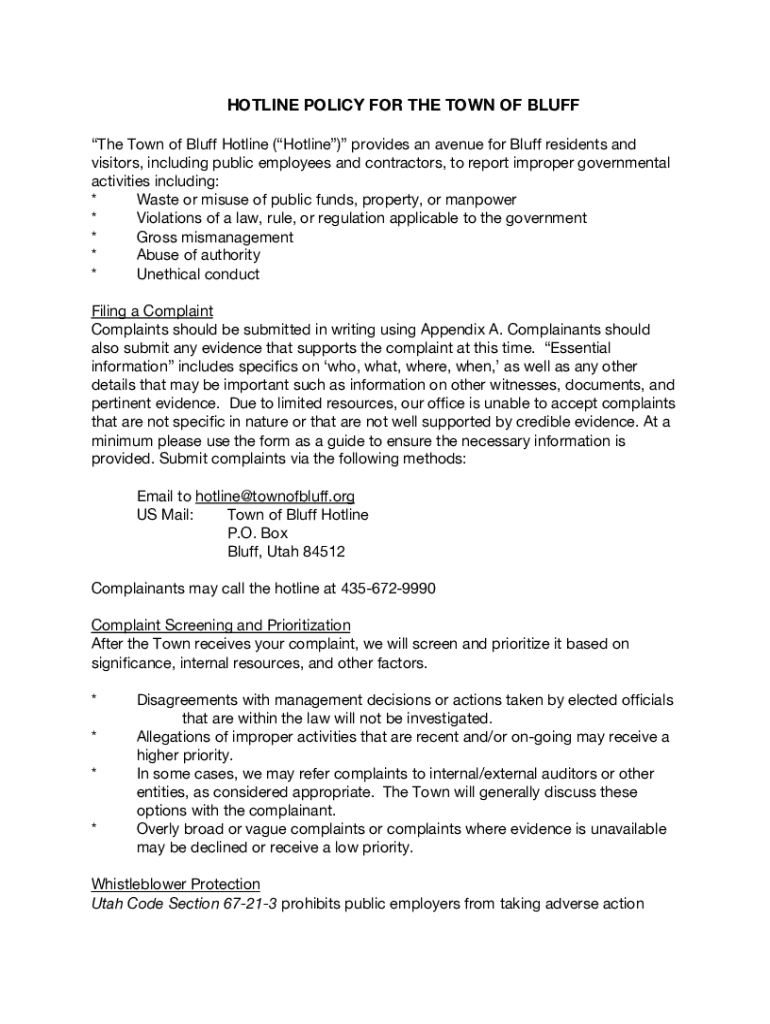 HOTLINE POLICY FOR THE TOWN OF BLUFF

“The Town of Bluff Hotline (“Hotline”)” provides an avenue for Bluff residents and visitors, including public employees and contractors, to report improper governmental activities including:
* Waste or misuse of public funds, property, or manpower
* Violations of a law, rule, or regulation applicable to the government
* Gross mismanagement
* Abuse of authority
* Unethical conduct

Filing a Complaint
Complaints should be submitted in writing using Appendix A. Complainants should also submit any evidence that supports the complaint at this time. “Essential information” includes specifics on ‘who, what, where, when,’ as well as any other details that may be important such as information on other witnesses, documents, and pertinent evidence. Due to limited resources, our office is unable to accept complaints that are not specific in nature or that are not well supported by credible evidence. At a minimum please use the form as a guide to ensure the necessary information is provided. Submit complaints via the following methods:

Email to hotline@townofbluff.org
US Mail: Town of Bluff Hotline
P.O. Box
Bluff, Utah 84512

Complainants may call the hotline at 435-672-9990

Complaint Screening and Prioritization
After the Town receives your complaint, we will screen and prioritize it based on significance, internal resources, and other factors.

* Disagreements with management decisions or actions taken by elected officials that are within the law will not be investigated.
* Allegations of improper activities that are recent and/or on-going may receive a higher priority.
* In some cases, we may refer complaints to internal/external auditors or other entities, as considered appropriate. The Town will generally discuss these options with the complainant.
* Overly broad or vague complaints or complaints where evidence is unavailable may be declined or receive a low priority.

Whistleblower Protection
Utah Code Section 67-21-3 prohibits public employers from taking adverse action